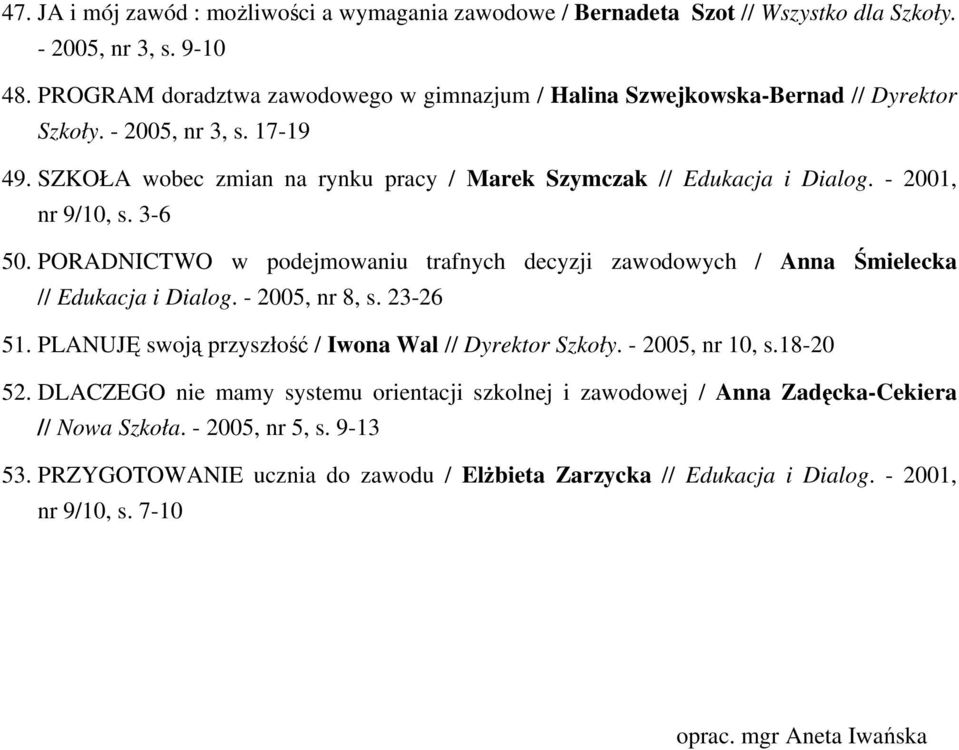 47. JA i mój zawód : możliwości a wymagania zawodowe / Bernadeta Szot // Wszystko dla Szkoły. - 2005, nr 3, s. 9-10

48. PROGRAM doradztwa zawodowego w gimnazjum / Halina Szwejkowska-Bernad // Dyrektor Szkoły. - 2005, nr 3, s. 17-19

49. SZKOŁA wobec zmian na rynku pracy / Marek Szymczak // Edukacja i Dialog. - 2001, nr 9/10, s. 3-6

50. PORADNICTWO w podejmowaniu trafnych decyzji zawodowych / Anna Śmielecka // Edukacja i Dialog. - 2005, nr 8, s. 23-26

51. PLANUJĘ swoją przyszłość / Iwona Wal // Dyrektor Szkoły. - 2005, nr 10, s.18-20

52. DLACZEGO nie mamy systemu orientacji szkolnej i zawodowej / Anna Zadęcka-Cekiera // Nowa Szkoła. - 2005, nr 5, s. 9-13

53. PRZYGOTOWANIE ucznia do zawodu / Elżbieta Zarzycka // Edukacja i Dialog. - 2001, nr 9/10, s. 7-10

oprac. mgr Aneta Iwańska